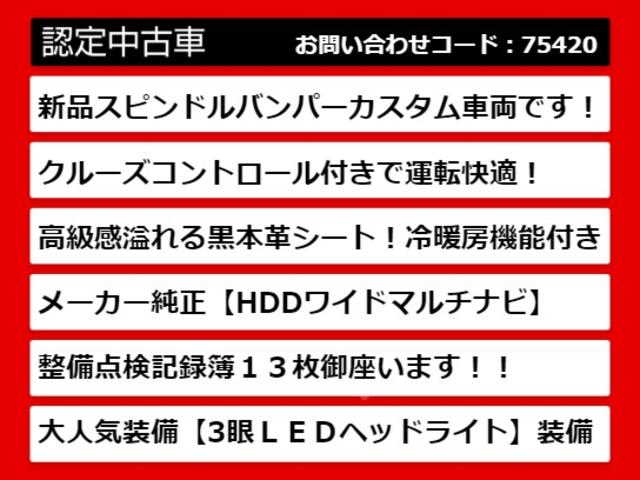 認定中古車 お問い合わせコード：75420

新品スピンドルバンパーカスタム車両です！

クルーズコントロール付きで運転快適！

高級感溢れる黒本革シート！冷暖房機能付き

メーカー純正【HDDワイドマルチナビ】

整備点検記録簿１３枚御座います！！

大人気装備【3眼ＬＥＤヘッドライト】装備